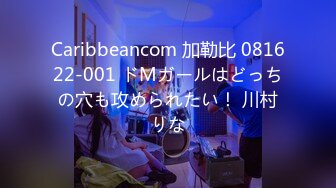 Caribbeancom 加勒比 081622-001 ドMガールはどっちの穴も攻められたい！ 川村りな